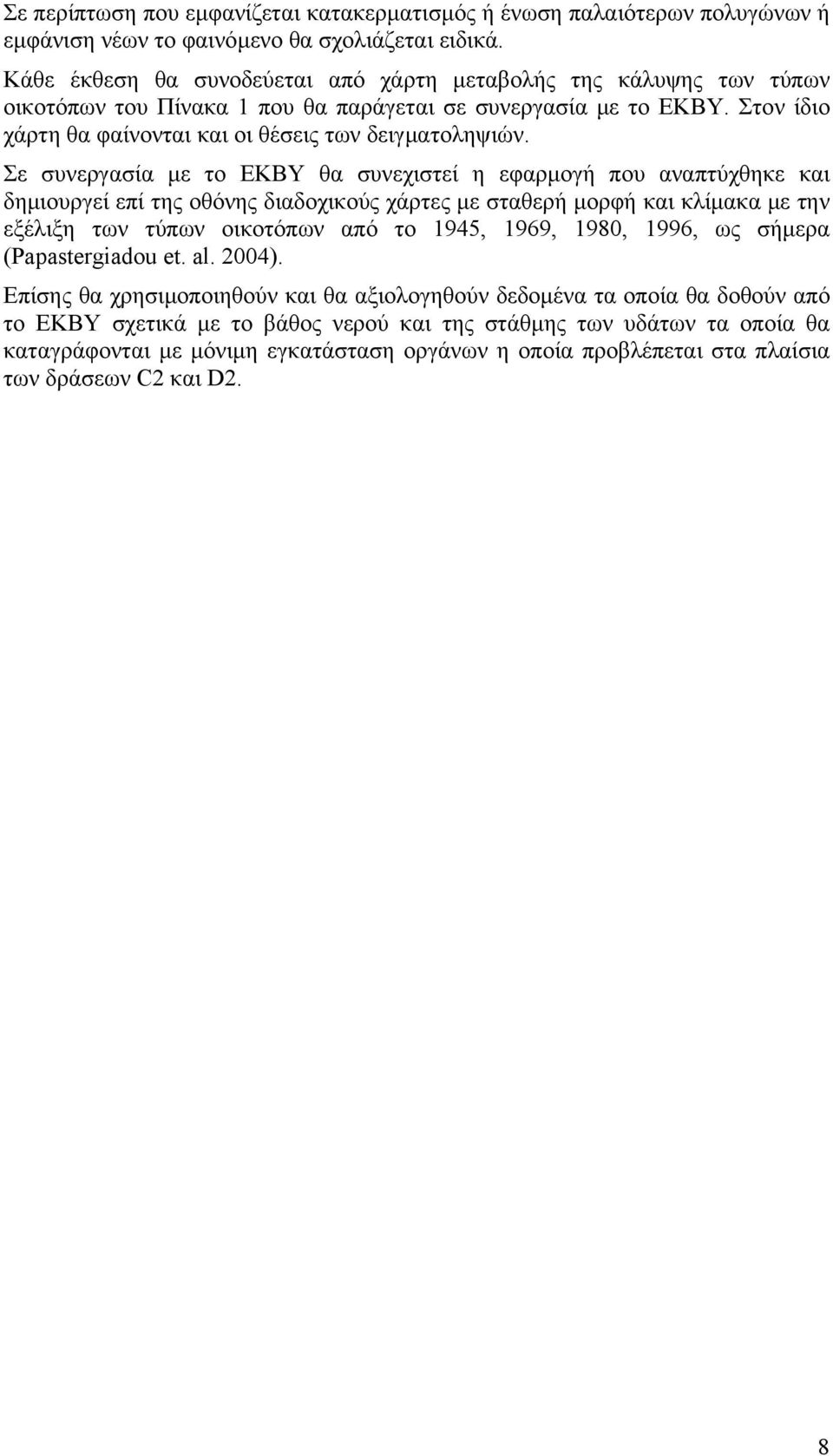 Σε περίπτωση που εμφανίζεται κατακερματισμός ή ένωση παλαιότερων πολυγώνων ή εμφάνιση νέων το φαινόμενο θα σχολιάζεται ειδικά.

Κάθε έκθεση θα συνοδεύεται από χάρτη μεταβολής της κάλυψης των τύπων οικοτόπων του Πίνακα 1 που θα παράγεται σε συνεργασία με το ΕΚΒΥ. Στον ίδιο χάρτη θα φαίνονται και οι θέσεις των δειγματοληψιών.

Σε συνεργασία με το ΕΚΒΥ θα συνεχιστεί η εφαρμογή που αναπτύχθηκε και δημιουργεί επί της οθόνης διαδοχικούς χάρτες με σταθερή μορφή και κλίμακα με την εξέλιξη των τύπων οικοτόπων από το 1945, 1969, 1980, 1996, ως σήμερα (Papastergiadou et. al. 2004).

Επίσης θα χρησιμοποιηθούν και θα αξιολογηθούν δεδομένα τα οποία θα δοθούν από το ΕΚΒΥ σχετικά με το βάθος νερού και της στάθμης των υδάτων τα οποία θα καταγράφονται με μόνιμη εγκατάσταση οργάνων η οποία προβλέπεται στα πλαίσια των δράσεων C2 και D2.

8